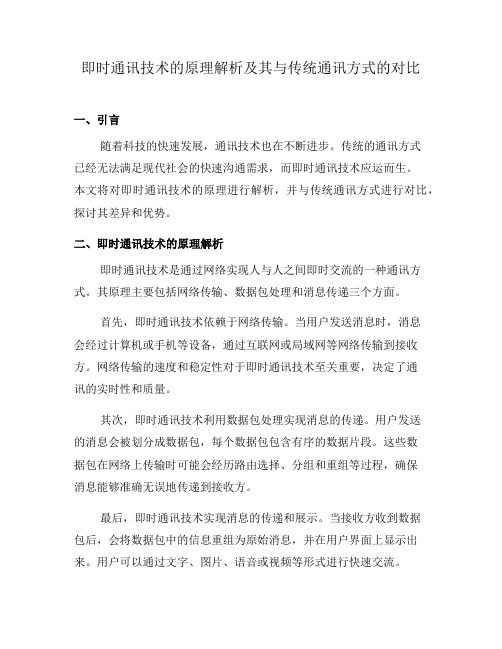 即时通讯技术的原理解析及其与传统通讯方式的对比

一、引言

随着科技的快速发展，通讯技术也在不断进步。传统的通讯方式已经无法满足现代社会的快速沟通需求，而即时通讯技术应运而生。本文将对即时通讯技术的原理进行解析，并与传统通讯方式进行对比，探讨其差异和优势。

二、即时通讯技术的原理解析

即时通讯技术是通过网络实现人与人之间即时交流的一种通讯方式。其原理主要包括网络传输、数据包处理和消息传递三个方面。

首先，即时通讯技术依赖于网络传输。当用户发送消息时，消息会经过计算机或手机等设备，通过互联网或局域网等网络传输到接收方。网络传输的速度和稳定性对于即时通讯技术至关重要，决定了通讯的实时性和质量。

其次，即时通讯技术利用数据包处理实现消息的传递。用户发送的消息会被划分成数据包，每个数据包包含有序的数据片段。这些数据包在网络上传输时可能会经历路由选择、分组和重组等过程，确保消息能够准确无误地传递到接收方。

最后，即时通讯技术实现消息的传递和展示。当接收方收到数据包后，会将数据包中的信息重组为原始消息，并在用户界面上显示出来。用户可以通过文字、图片、语音或视频等形式进行快速交流。